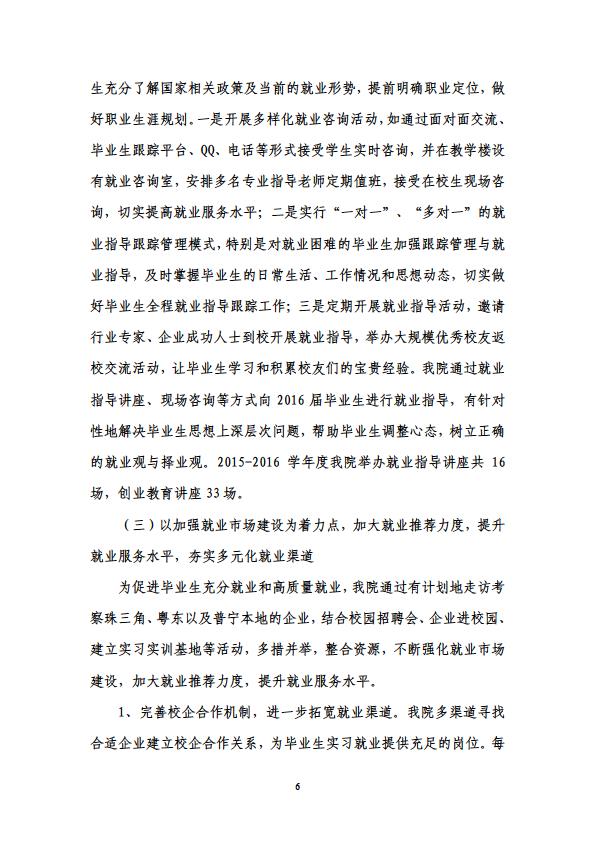 生充分了解国家相关政策及当前的就业形势，提前明确职业定位，做好职业生涯规划。一是开展多样化就业咨询活动，如通过面对面交流、毕业生跟踪平台、QQ、电话等形式接受学生实时咨询，并在教学楼设有就业咨询室，安排多名专业指导老师定期值班，接受在校生现场咨询，切实提高就业服务水平；二是实行“一对一”、“多对一”的就业指导跟踪管理模式，特别是对就业困难的毕业生加强跟踪管理与就业指导，及时掌握毕业生的日常生活、工作情况和思想动态，切实做好毕业生全程就业指导跟踪工作；三是定期开展就业指导活动，邀请行业专家、企业成功人士到校开展就业指导，举办大规模优秀校友返校交流活动，让毕业生学习和积累校友们的宝贵经验。我院通过就业指导讲座、现场咨询等方式向 2016 届毕业生进行就业指导，有针对性地解决毕业生思想上深层次问题，帮助毕业生调整心态，树立正确的就业观与择业观。2015-2016 学年度我院举办就业指导讲座共 16 场，创业教育讲座 33 场。

（三）以加强就业市场建设为着力点，加大就业推荐力度，提升就业服务水平，夯实多元化就业渠道

为促进毕业生充分就业和高质量就业，我院通过有计划地走访考察珠三角、粤东以及普宁本地的企业，结合校园招聘会、企业进校园、建立实习实训基地等活动，多措并举，整合资源，不断强化就业市场建设，加大就业推荐力度，提升就业服务水平。

1、完善校企合作机制，进一步拓宽就业渠道。我院多渠道寻找合适企业建立校企合作关系，为毕业生实习就业提供充足的岗位。每

6